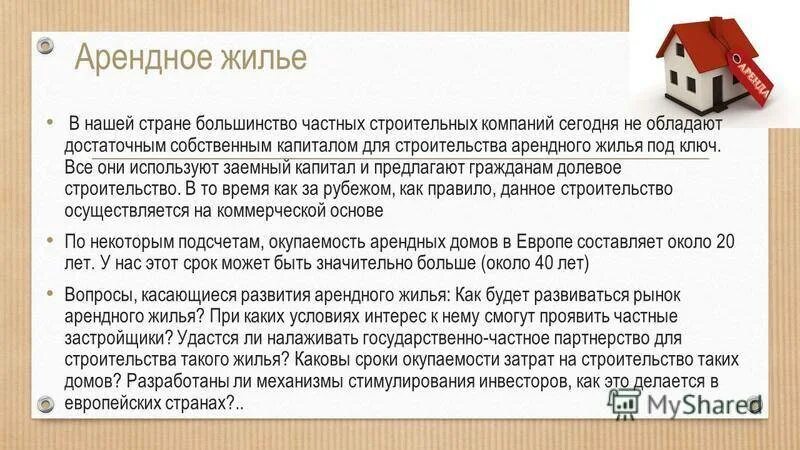 Арендное жилье

• В нашей стране большинство частных строительных компаний сегодня не обладают достаточным собственным капиталом для строительства арендного жилья под ключ. Все они используют заемный капитал и предлагают гражданам долевое строительство. В то время как за рубежом, как правило, данное строительство осуществляется на коммерческой основе

• По некоторым подсчетам, окупаемость арендных домов в Европе составляет около 20 лет. У нас этот срок может быть значительно больше (около 40 лет)

• Вопросы, касающиеся развития арендного жилья: Как будет развиваться рынок арендного жилья? При каких условиях интерес к нему смогут проявить частные застройщики? Удастся ли налаживать государственно-частное партнерство для строительства такого жилья? Каковы сроки окупаемости затрат на строительство таких домов? Разработаны ли механизмы стимулирования инвесторов, как это делается в европейских странах?..

АРЕНДА

MyShared